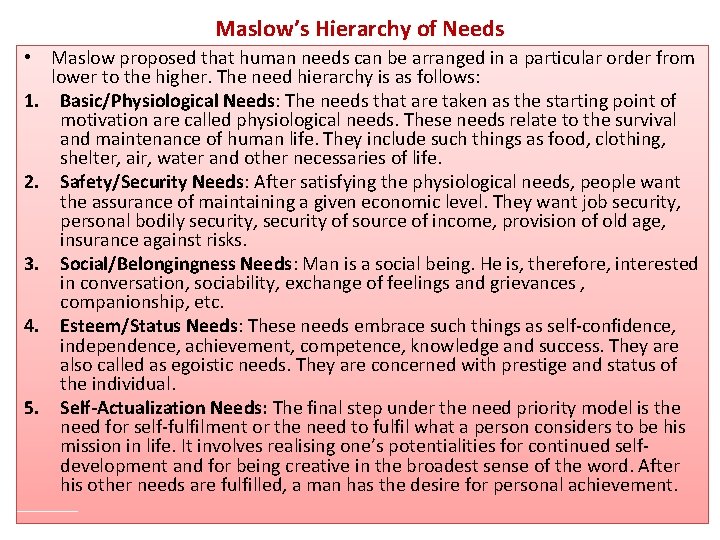 Maslow's Hierarchy of Needs

• Maslow proposed that human needs can be arranged in a particular order from lower to the higher. The need hierarchy is as follows:

1. Basic/Physiological Needs: The needs that are taken as the starting point of motivation are called physiological needs. These needs relate to the survival and maintenance of human life. They include such things as food, clothing, shelter, air, water and other necessaries of life.

2. Safety/Security Needs: After satisfying the physiological needs, people want the assurance of maintaining a given economic level. They want job security, personal bodily security, security of source of income, provision of old age, insurance against risks.

3. Social/Belongingness Needs: Man is a social being. He is, therefore, interested in conversation, sociability, exchange of feelings and grievances , companionship, etc.

4. Esteem/Status Needs: These needs embrace such things as self-confidence, independence, achievement, competence, knowledge and success. They are also called as egoistic needs. They are concerned with prestige and status of the individual.

5. Self-Actualization Needs: The final step under the need priority model is the need for self-fulfilment or the need to fulfil what a person considers to be his mission in life. It involves realising one's potentialities for continued self-development and for being creative in the broadest sense of the word. After his other needs are fulfilled, a man has the desire for personal achievement.